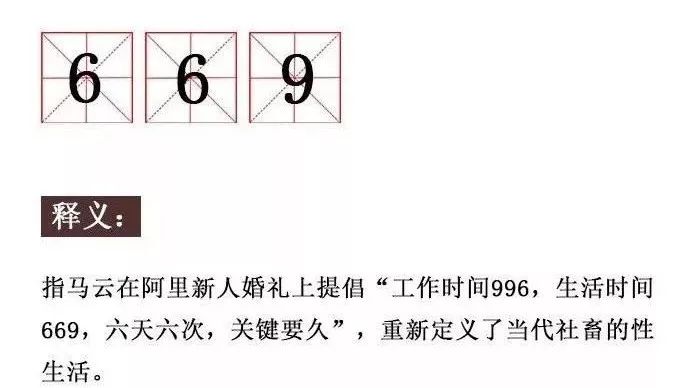 6 6 9

释义：

指马云在阿里新人婚礼上提倡“工作时间996，生活时间669，六天六次，关键要久”，重新定义了当代社畜的性生活。